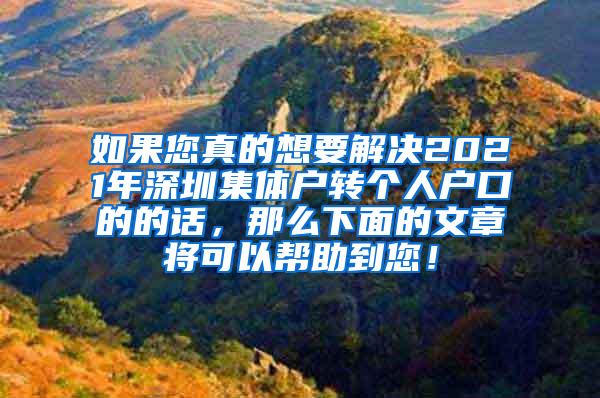 如果您真的想要解决2021年深圳集体户转个人户口的的话，那么下面的文章将可以帮助到您！